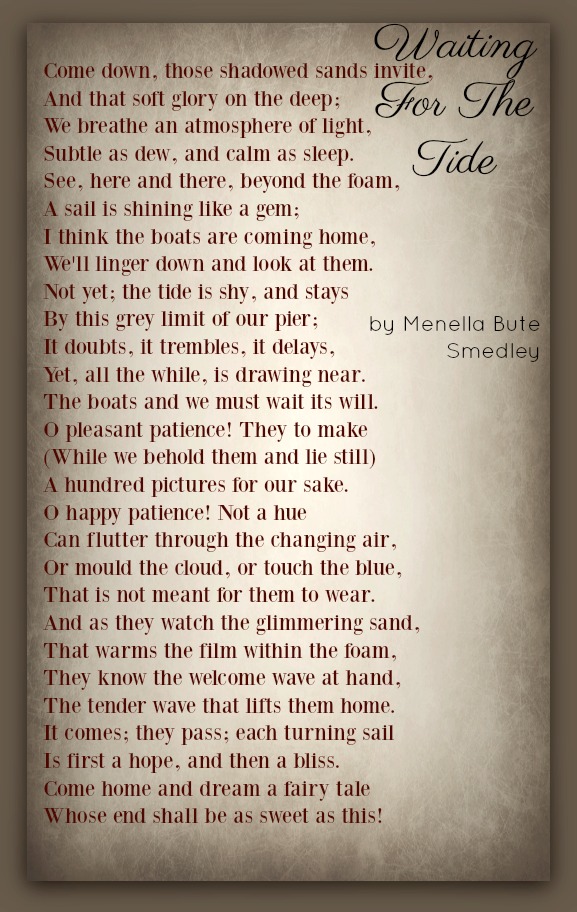 Waiting For The Tide

Come down, those shadowed sands invite,
And that soft glory on the deep;
We breathe an atmosphere of light,
Subtle as dew, and calm as sleep.
See, here and there, beyond the foam,
A sail is shining like a gem;
I think the boats are coming home,
We'll linger down and look at them.
Not yet; the tide is shy, and stays
By this grey limit of our pier;
It doubts, it trembles, it delays,
Yet, all the while, is drawing near.
The boats and we must wait its will.
O pleasant patience! They to make
(While we behold them and lie still)
A hundred pictures for our sake.
O happy patience! Not a hue
Can flutter through the changing air,
Or mould the cloud, or touch the blue,
That is not meant for them to wear.
And as they watch the glimmering sand,
That warms the film within the foam,
They know the welcome wave at hand,
The tender wave that lifts them home.
It comes; they pass; each turning sail
Is first a hope, and then a bliss.
Come home and dream a fairy tale
Whose end shall be as sweet as this!

by Menella Bute Smedley